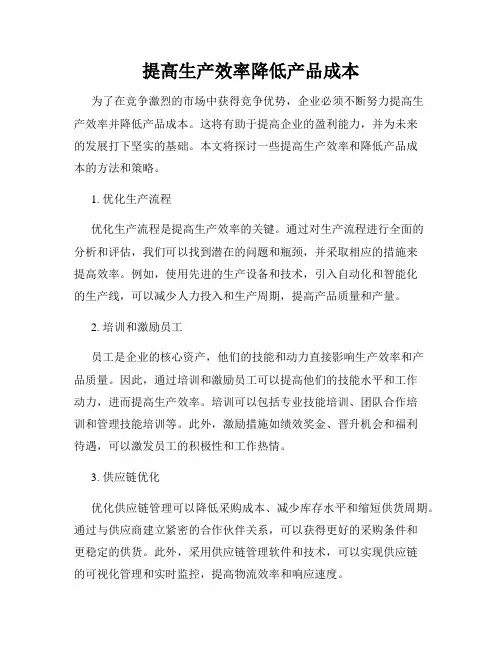 提高生产效率降低产品成本

为了在竞争激烈的市场中获得竞争优势，企业必须不断努力提高生产效率并降低产品成本。这将有助于提高企业的盈利能力，并为未来的发展打下坚实的基础。本文将探讨一些提高生产效率和降低产品成本的方法和策略。

1. 优化生产流程

优化生产流程是提高生产效率的关键。通过对生产流程进行全面的分析和评估，我们可以找到潜在的问题和瓶颈，并采取相应的措施来提高效率。例如，使用先进的生产设备和技术，引入自动化和智能化的生产线，可以减少人力投入和生产周期，提高产品质量和产量。

2. 培训和激励员工

员工是企业的核心资产，他们的技能和动力直接影响生产效率和产品质量。因此，通过培训和激励员工可以提高他们的技能水平和工作动力，进而提高生产效率。培训可以包括专业技能培训、团队合作培训和管理技能培训等。此外，激励措施如绩效奖金、晋升机会和福利待遇，可以激发员工的积极性和工作热情。

3. 供应链优化

优化供应链管理可以降低采购成本、减少库存水平和缩短供货周期。通过与供应商建立紧密的合作伙伴关系，可以获得更好的采购条件和更稳定的供货。此外，采用供应链管理软件和技术，可以实现供应链的可视化管理和实时监控，提高物流效率和响应速度。